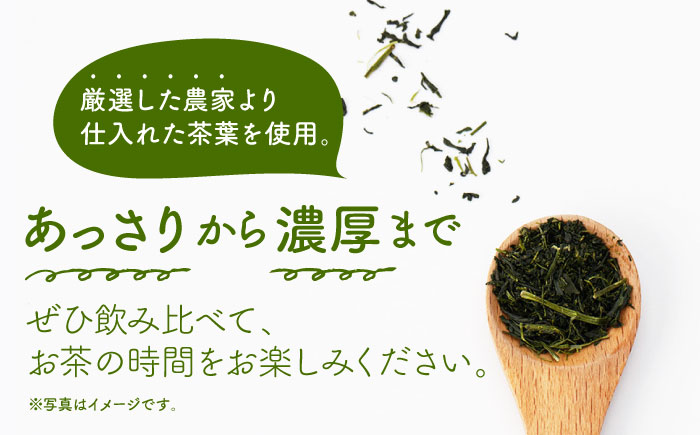 厳選した農家より
仕入れた茶葉を使用。

あっさりから濃厚まで

ぜひ飲み比べて、
お茶の時間をお楽しみください。

※写真はイメージです。